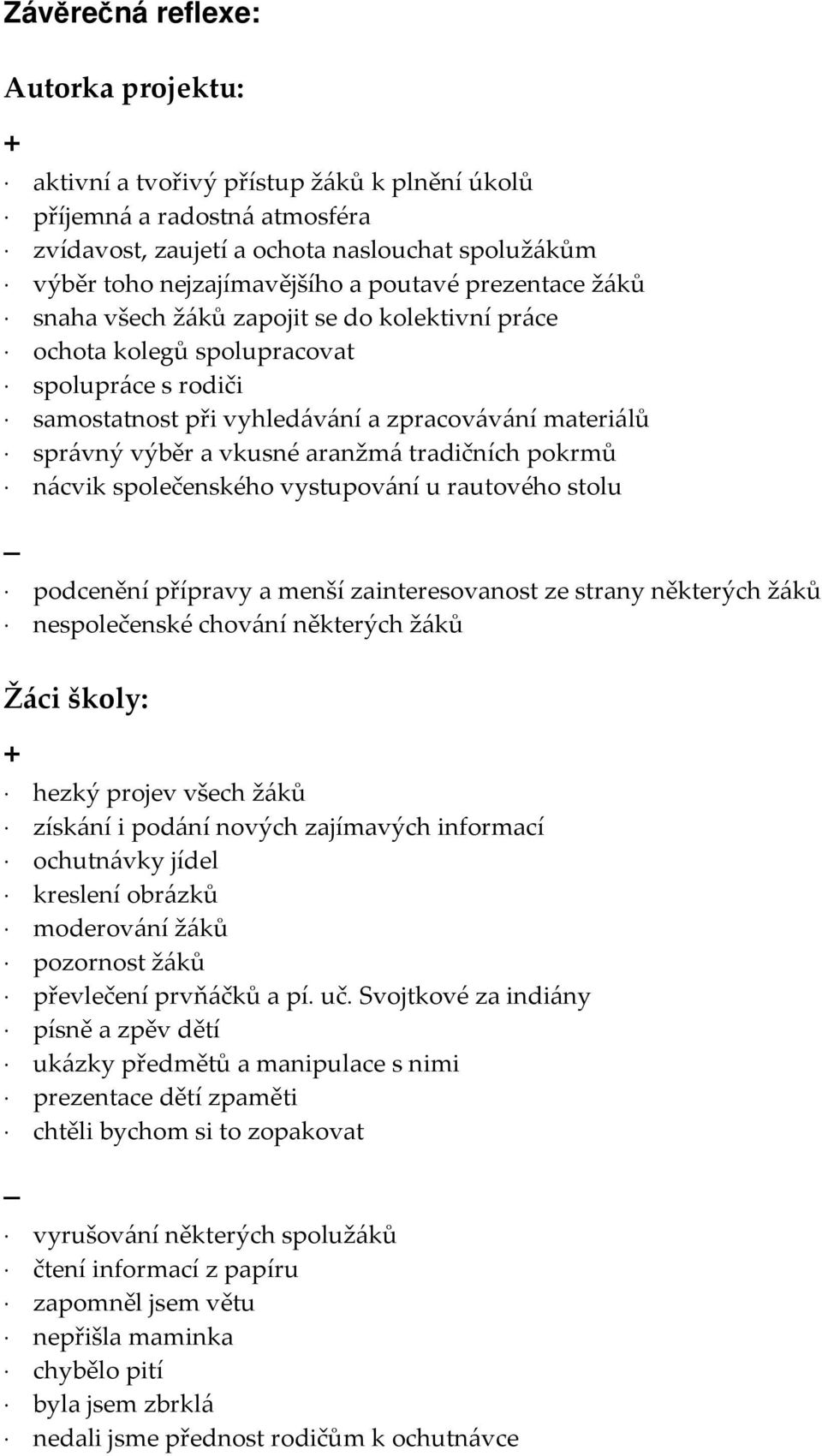 Závěrečná reflexe:

Autorka projektu:

+

· aktivní a tvořivý přístup žáků k plnění úkolů
· příjemná a radostná atmosféra
· zvídavost, zaujetí a ochota naslouchat spolužákům
· výběr toho nejzajímavějšího a poutavé prezentace žáků
· snaha všech žáků zapojit se do kolektivní práce
· ochota kolegů spolupracovat
· spolupráce s rodiči
· samostatnost při vyhledávání a zpracovávání materiálů
· správný výběr a vkusné aranžmá tradičních pokrmů
· nácvik společenského vystupování u rautového stolu

–

· podcenění přípravy a menší zainteresovanost ze strany některých žáků
· nespolečenské chování některých žáků

Žáci školy:

+

· hezký projev všech žáků
· získání i podání nových zajímavých informací
· ochutnávky jídel
· kreslení obrázků
· moderování žáků
· pozornost žáků
· převlečení prvňáčků a pí. uč. Svojtkové za indiány
· písně a zpěv dětí
· ukázky předmětů a manipulace s nimi
· prezentace dětí zpaměti
· chtěli bychom si to zopakovat

–

· vyrušování některých spolužáků
· čtení informací z papíru
· zapomněl jsem větu
· nepřišla maminka
· chybělo pití
· byla jsem zbrklá
· nedali jsme přednost rodičům k ochutnávce